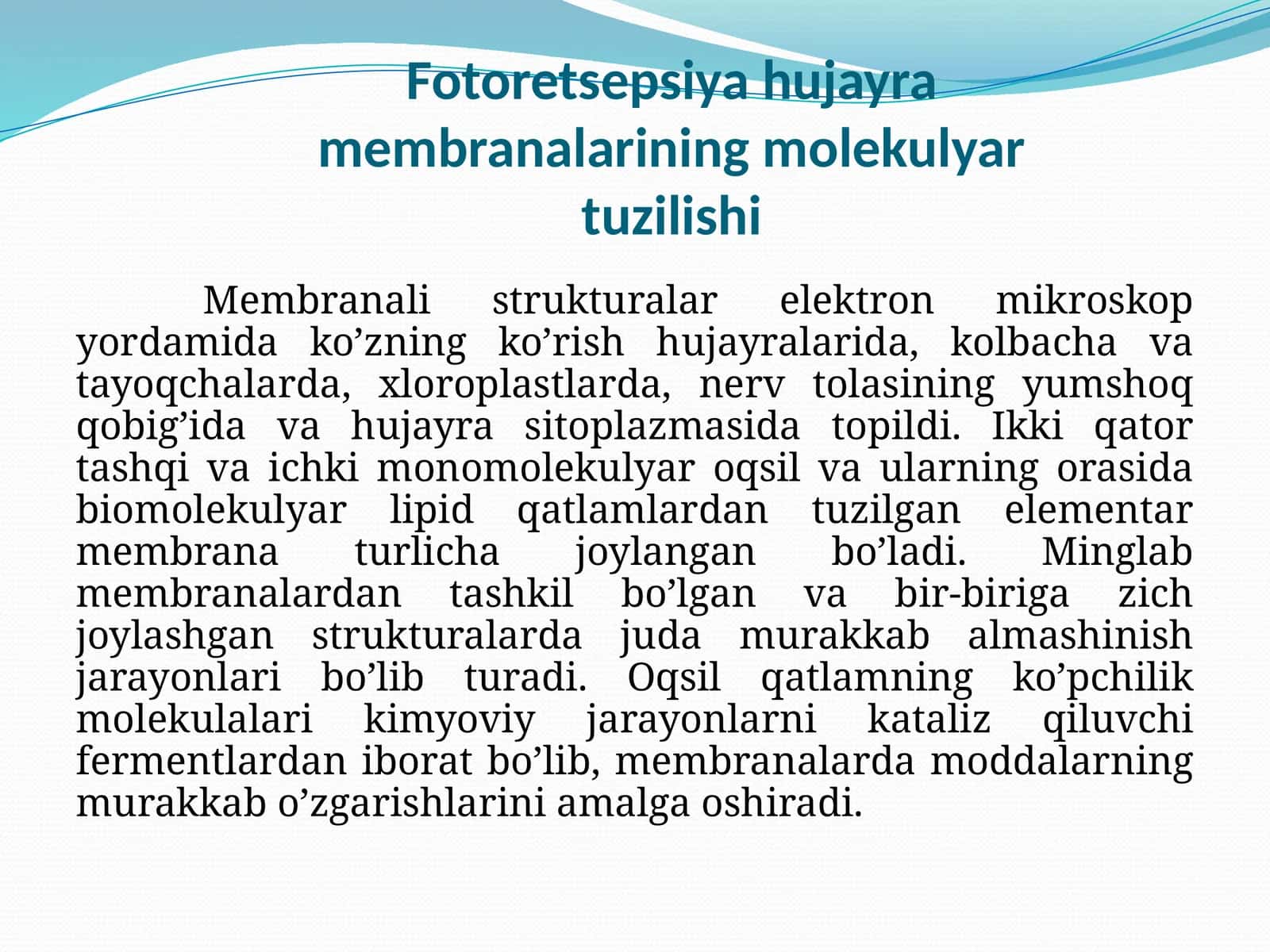 Fotoretsepsiya hujayra membranalarining molekulyar tuzilishi

Membranali strukturalar elektron mikroskop yordamida ko’zning ko’rish hujayralarida, kolbacha va tayoqchalarda, xloroplastlarda, nerv tolasining yumshoq qobig’ida va hujayra sitoplazmasida topildi. Ikki qator tashqi va ichki monomolekulyar oqsil va ularning orasida biomolekulyar lipid qatlamlardan tuzilgan elementar membrana turlicha joylangan bo’ladi. Minglab membranalardan tashkil bo’lgan va bir-biriga zich joylashgan strukturalarda juda murakkab almashinish jarayonlari bo’lib turadi. Oqsil qatlamning ko’pchilik molekulalari kimyoviy jarayonlarni kataliz qiluvchi fermentlardan iborat bo’lib, membranalarda moddalarning murakkab o’zgarishlarini amalga oshiradi.